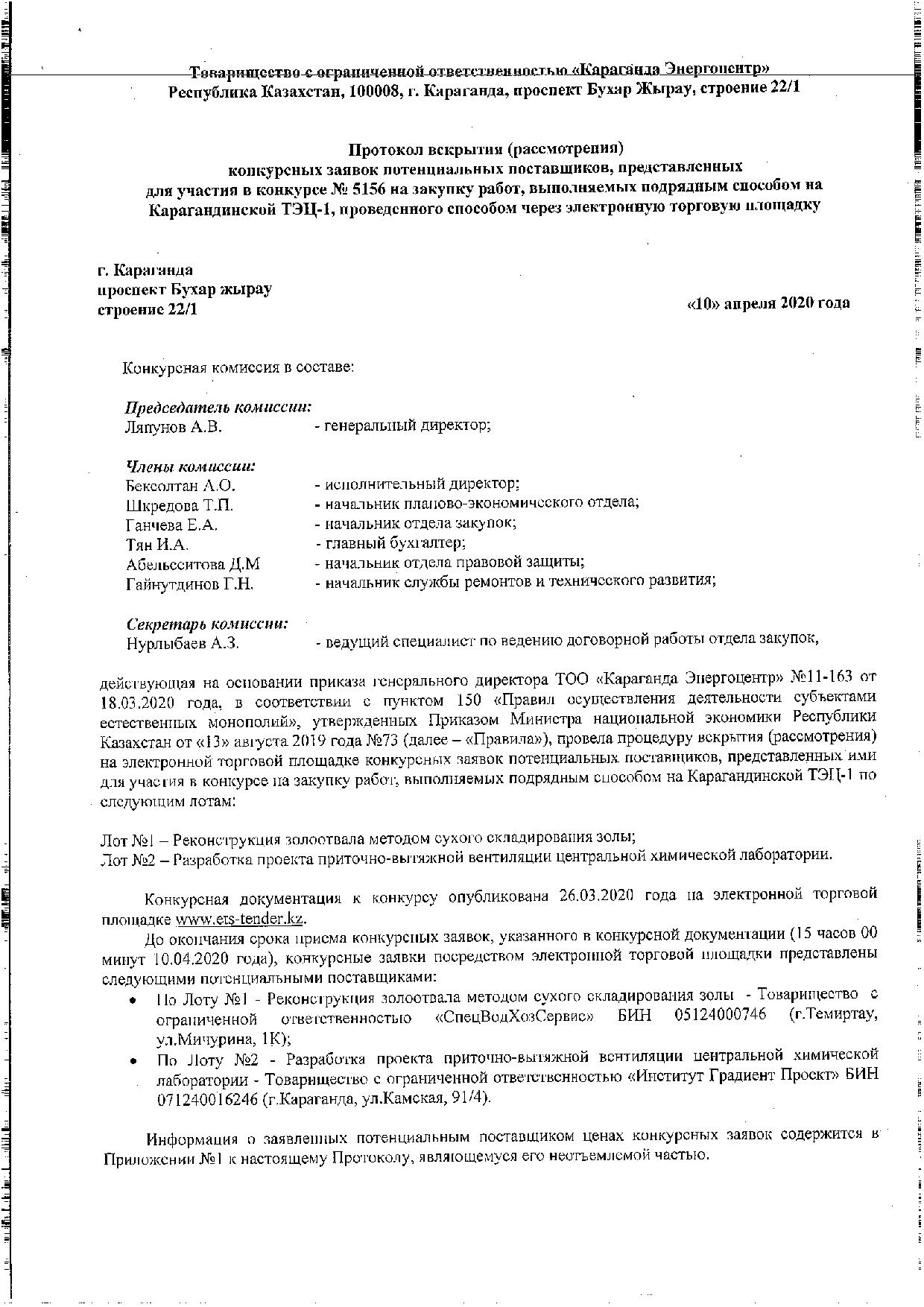 Товарищество с ограниченной ответственностью «Караганда Энергоцентр»
Республика Казахстан, 100008, г. Караганда, проспект Бухар Жырау, строение 22/1

Протокол вскрытия (рассмотрения)
конкурсных заявок потенциальных поставщиков, представленных
для участия в конкурсе № 5156 на закупку работ, выполняемых подрядным способом на
Карагандинской ТЭЦ-1, проведенного способом через электронную торговую площадку

г. Караганда
проспект Бухар жырау
строение 22/1

«10» апреля 2020 года

Конкурсная комиссия в составе:

Председатель комиссии:
Ляпунов А.В. - генеральный директор;

Члены комиссии:
Бексолтан А.О. - исполнительный директор;
Шкредова Т.П. - начальник планово-экономического отдела;
Ганчева Е.А. - начальник отдела закупок;
Тян И.А. - главный бухгалтер;
Абельсеитова Д.М - начальник отдела правовой защиты;
Гайнутдинов Г.Н. - начальник службы ремонтов и технического развития;

Секретарь комиссии:
Нурлыбаев А.З. - ведущий специалист по ведению договорной работы отдела закупок,

действующая на основании приказа генерального директора ТОО «Караганда Энергоцентр» №11-163 от 18.03.2020 года, в соответствии с пунктом 150 «Правил осуществления деятельности субъектами естественных монополий», утвержденных Приказом Министра национальной экономики Республики Казахстан от «13» августа 2019 года №73 (далее – «Правила»), провела процедуру вскрытия (рассмотрения) на электронной торговой площадке конкурсных заявок потенциальных поставщиков, представленных ими для участия в конкурсе на закупку работ, выполняемых подрядным способом на Карагандинской ТЭЦ-1 по следующим лотам:

Лот №1 – Реконструкция золоотвала методом сухого складирования золы;
Лот №2 – Разработка проекта приточно-вытяжной вентиляции центральной химической лаборатории.

Конкурсная документация к конкурсу опубликована 26.03.2020 года на электронной торговой площадке www.ets-tender.kz.

До окончания срока приема конкурсных заявок, указанного в конкурсной документации (15 часов 00 минут 10.04.2020 года), конкурсные заявки посредством электронной торговой площадки представлены следующими потенциальными поставщиками:
• По Лоту №1 - Реконструкция золоотвала методом сухого складирования золы - Товарищество с ограниченной ответственностью «СпецВодХозСервис» БИН 05124000746 (г.Темиртау, ул.Мичурина, 1К);
• По Лоту №2 - Разработка проекта приточно-вытяжной вентиляции центральной химической лаборатории - Товарищество с ограниченной ответственностью «Институт Градиент Проект» БИН 071240016246 (г.Караганда, ул.Камская, 91/4).

Информация о заявленных потенциальным поставщиком ценах конкурсных заявок содержится в Приложении №1 к настоящему Протоколу, являющемуся его неотъемлемой частью.